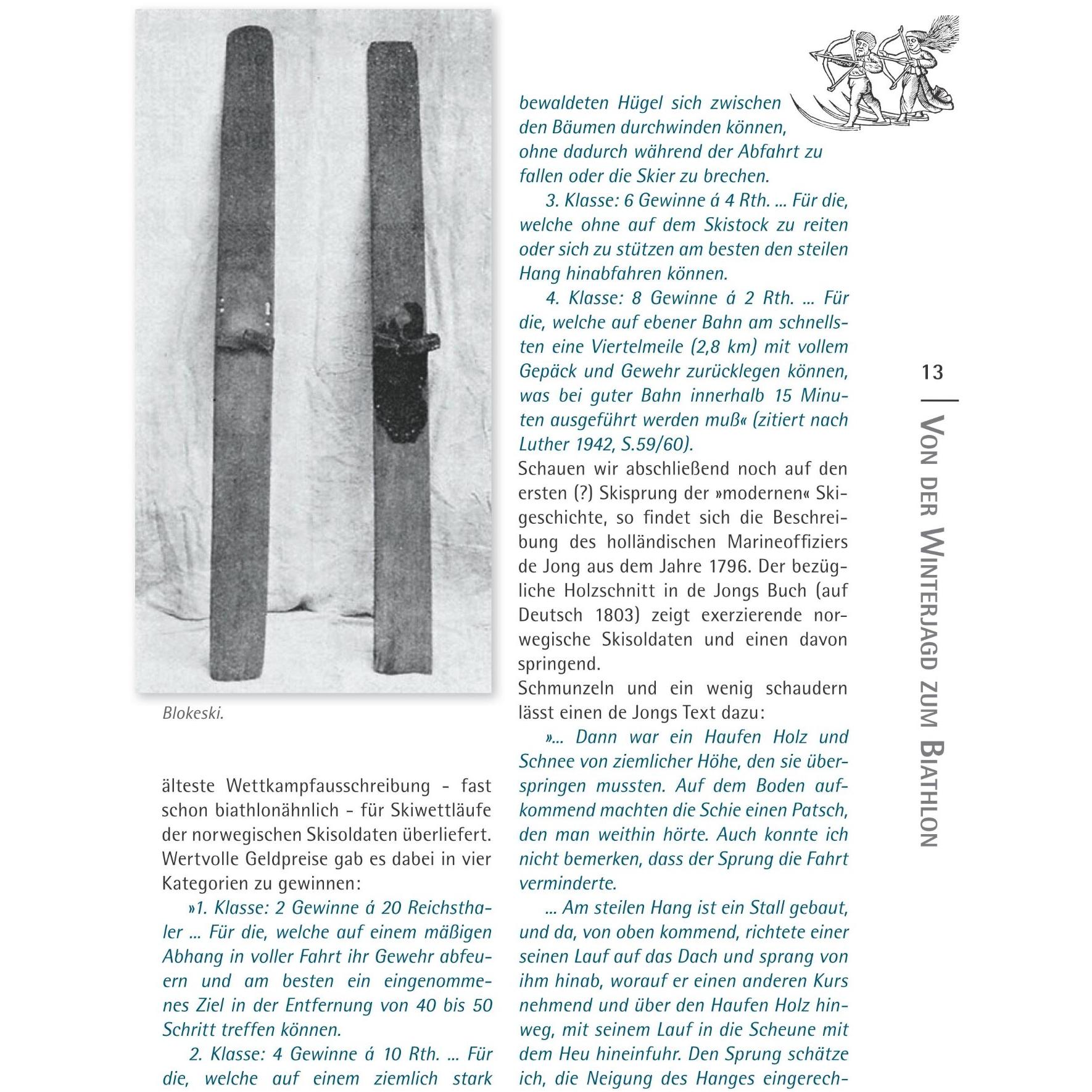 Blokeski.

älteste Wettkampfausschreibung - fast schon biathlonähnlich - für Skiwettläufe der norwegischen Skisoldaten überliefert. Wertvolle Geldpreise gab es dabei in vier Kategorien zu gewinnen:

»1. Klasse: 2 Gewinne á 20 Reichsthaler ... Für die, welche auf einem mäßigen Abhang in voller Fahrt ihr Gewehr abfeuern und am besten ein eingenommenes Ziel in der Entfernung von 40 bis 50 Schritt treffen können.

2. Klasse: 4 Gewinne á 10 Rth. ... Für die, welche auf einem ziemlich stark bewaldeten Hügel sich zwischen den Bäumen durchwinden können, ohne dadurch während der Abfahrt zu fallen oder die Skier zu brechen.

3. Klasse: 6 Gewinne á 4 Rth. ... Für die, welche ohne auf dem Skistock zu reiten oder sich zu stützen am besten den steilen Hang hinabfahren können.

4. Klasse: 8 Gewinne á 2 Rth. ... Für die, welche auf ebener Bahn am schnellsten eine Viertelmeile (2,8 km) mit vollem Gepäck und Gewehr zurücklegen können, was bei guter Bahn innerhalb 15 Minuten ausgeführt werden muß« (zitiert nach Luther 1942, S.59/60).

Schauen wir abschließend noch auf den ersten (?) Skisprung der »modernen« Skigeschichte, so findet sich die Beschreibung des holländischen Marineoffiziers de Jong aus dem Jahre 1796. Der bezügliche Holzschnitt in de Jongs Buch (auf Deutsch 1803) zeigt exerzierende norwegische Skisoldaten und einen davon springend.

Schmunzeln und ein wenig schaudern lässt einen de Jongs Text dazu:

»... Dann war ein Haufen Holz und Schnee von ziemlicher Höhe, den sie überspringen mussten. Auf dem Boden aufkommend machten die Schie einen Patsch, den man weithin hörte. Auch konnte ich nicht bemerken, dass der Sprung die Fahrt verminderte.

... Am steilen Hang ist ein Stall gebaut, und da, von oben kommend, richtete einer seinen Lauf auf das Dach und sprang von ihm hinab, worauf er einen anderen Kurs nehmend und über den Haufen Holz hinweg, mit seinem Lauf in die Scheune mit dem Heu hineinfuhr. Den Sprung schätze ich, die Neigung des Hanges eingerech-

13

Von der Winterjagd zum Biathlon